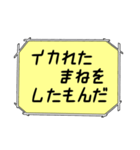 イカれた
まねを
したもんだ